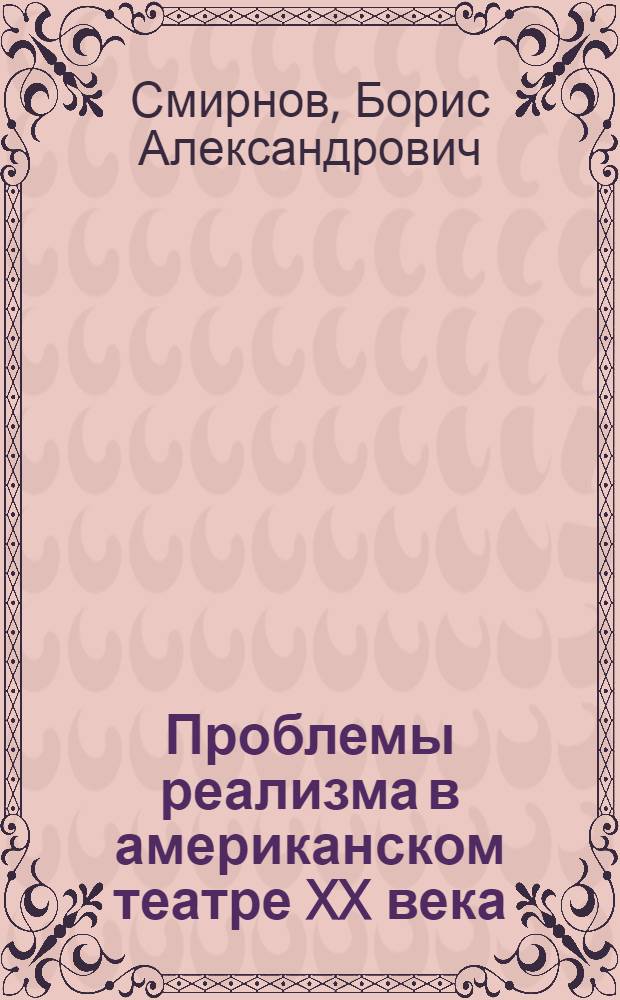 Смирнов, Борис Александрович

Проблемы реализма в американском театре XX века